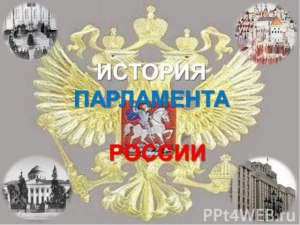 ИСТОРИЯ
ПАРЛАМЕНТА
РОССИИ

PPt4WEB.ru